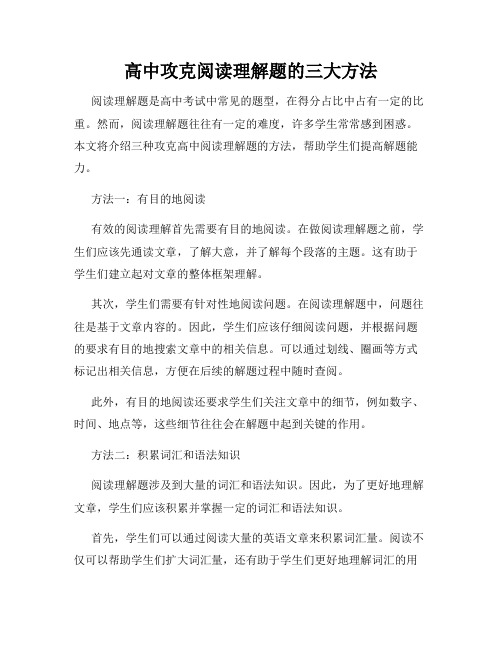 高中攻克阅读理解题的三大方法

阅读理解题是高中考试中常见的题型，在得分占比中占有一定的比重。然而，阅读理解题往往有一定的难度，许多学生常常感到困惑。本文将介绍三种攻克高中阅读理解题的方法，帮助学生们提高解题能力。

方法一：有目的地阅读

有效的阅读理解首先需要有目的地阅读。在做阅读理解题之前，学生们应该先通读文章，了解大意，并了解每个段落的主题。这有助于学生们建立起对文章的整体框架理解。

其次，学生们需要有针对性地阅读问题。在阅读理解题中，问题往往是基于文章内容的。因此，学生们应该仔细阅读问题，并根据问题的要求有目的地搜索文章中的相关信息。可以通过划线、圈画等方式标记出相关信息，方便在后续的解题过程中随时查阅。

此外，有目的地阅读还要求学生们关注文章中的细节，例如数字、时间、地点等，这些细节往往会在解题中起到关键的作用。

方法二：积累词汇和语法知识

阅读理解题涉及到大量的词汇和语法知识。因此，为了更好地理解文章，学生们应该积累并掌握一定的词汇和语法知识。

首先，学生们可以通过阅读大量的英语文章来积累词汇量。阅读不仅可以帮助学生们扩大词汇量，还有助于学生们更好地理解词汇的用